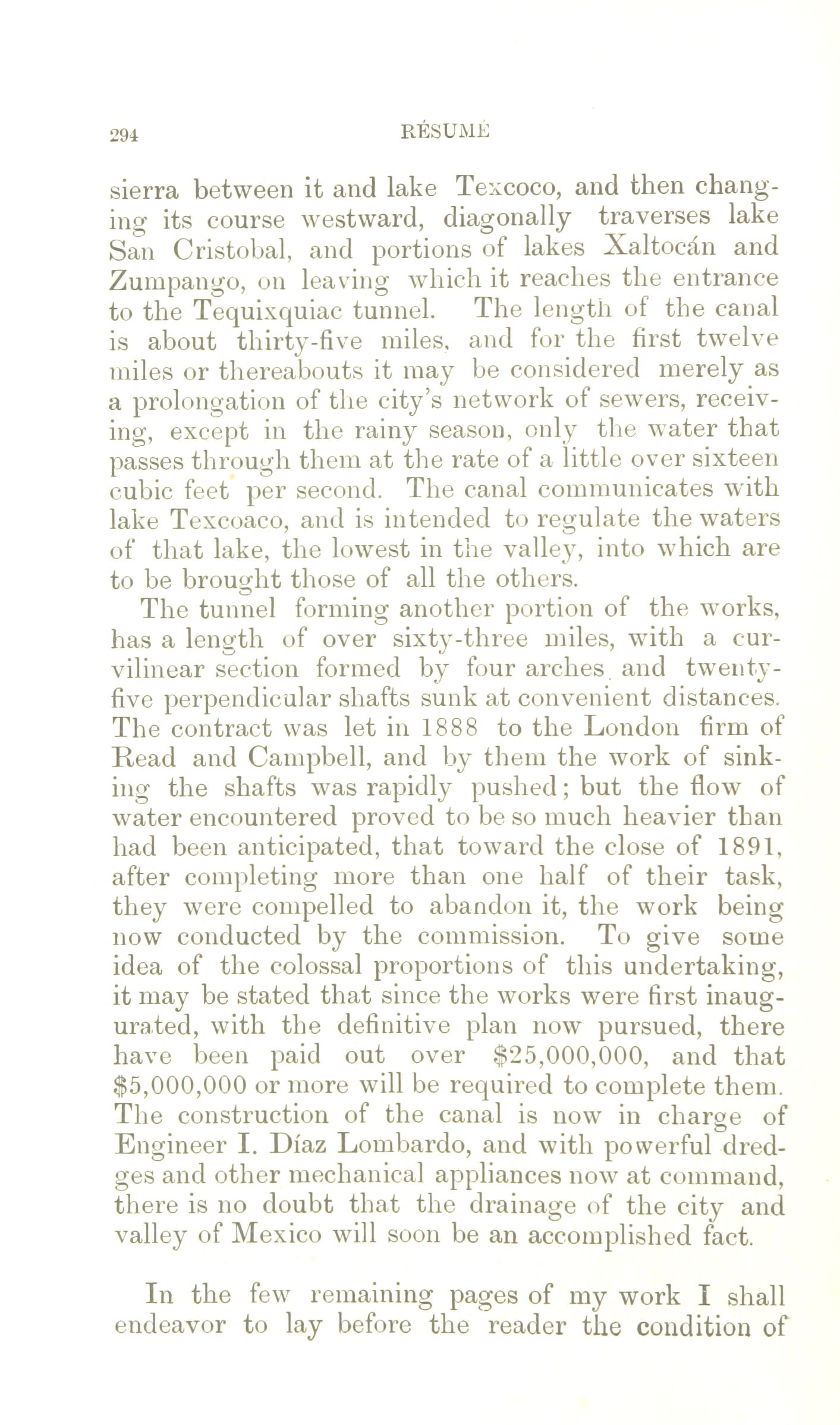 294 RÉSUMÉ

sierra between it and lake Texcoco, and then changing its course westward, diagonally traverses lake San Cristobal, and portions of lakes Xaltocán and Zumpango, on leaving which it reaches the entrance to the Tequixquiac tunnel. The length of the canal is about thirty-five miles, and for the first twelve miles or thereabouts it may be considered merely as a prolongation of the city's network of sewers, receiving, except in the rainy season, only the water that passes through them at the rate of a little over sixteen cubic feet per second. The canal communicates with lake Texcoaco, and is intended to regulate the waters of that lake, the lowest in the valley, into which are to be brought those of all the others.

The tunnel forming another portion of the works, has a length of over sixty-three miles, with a curvilinear section formed by four arches and twenty-five perpendicular shafts sunk at convenient distances. The contract was let in 1888 to the London firm of Read and Campbell, and by them the work of sinking the shafts was rapidly pushed; but the flow of water encountered proved to be so much heavier than had been anticipated, that toward the close of 1891, after completing more than one half of their task, they were compelled to abandon it, the work being now conducted by the commission. To give some idea of the colossal proportions of this undertaking, it may be stated that since the works were first inaugurated, with the definitive plan now pursued, there have been paid out over $25,000,000, and that $5,000,000 or more will be required to complete them. The construction of the canal is now in charge of Engineer I. Díaz Lombardo, and with powerful dredges and other mechanical appliances now at command, there is no doubt that the drainage of the city and valley of Mexico will soon be an accomplished fact.

In the few remaining pages of my work I shall endeavor to lay before the reader the condition of